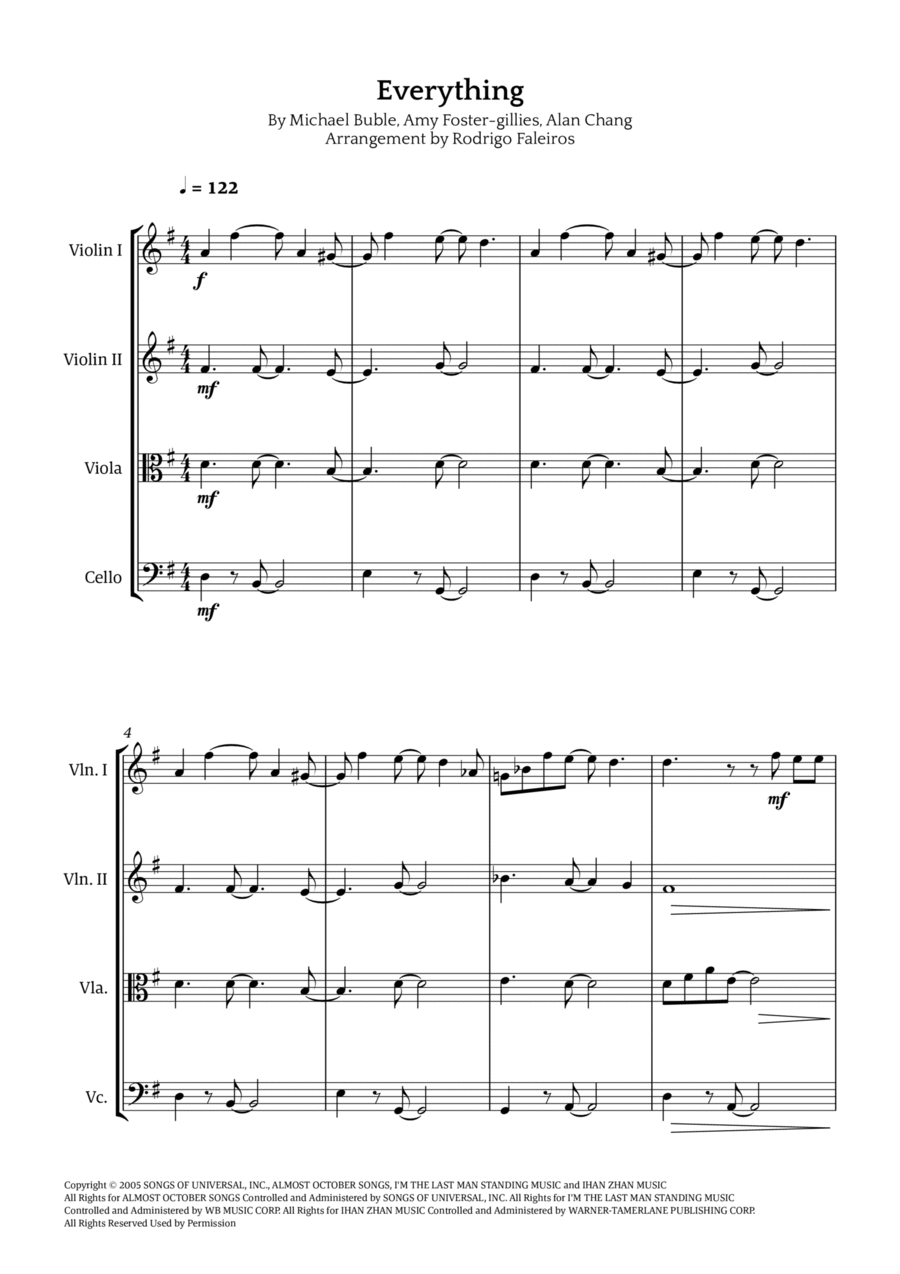 Everything
By Michael Buble, Amy Foster-gillies, Alan Chang
Arrangement by Rodrigo Faleiros

♩ = 122

Violin I
f

Violin II
mf

Viola
mf

Cello
mf

4

Vln. I
mf

Vln. II

Vla.

Vc.

Copyright © 2005 SONGS OF UNIVERSAL, INC., ALMOST OCTOBER SONGS, I'M THE LAST MAN STANDING MUSIC and IHAN ZHAN MUSIC
All Rights for ALMOST OCTOBER SONGS Controlled and Administered by SONGS OF UNIVERSAL, INC. All Rights for I'M THE LAST MAN STANDING MUSIC Controlled and Administered by WB MUSIC CORP. All Rights for IHAN ZHAN MUSIC Controlled and Administered by WARNER-TAMERLANE PUBLISHING CORP.
All Rights Reserved Used by Permission